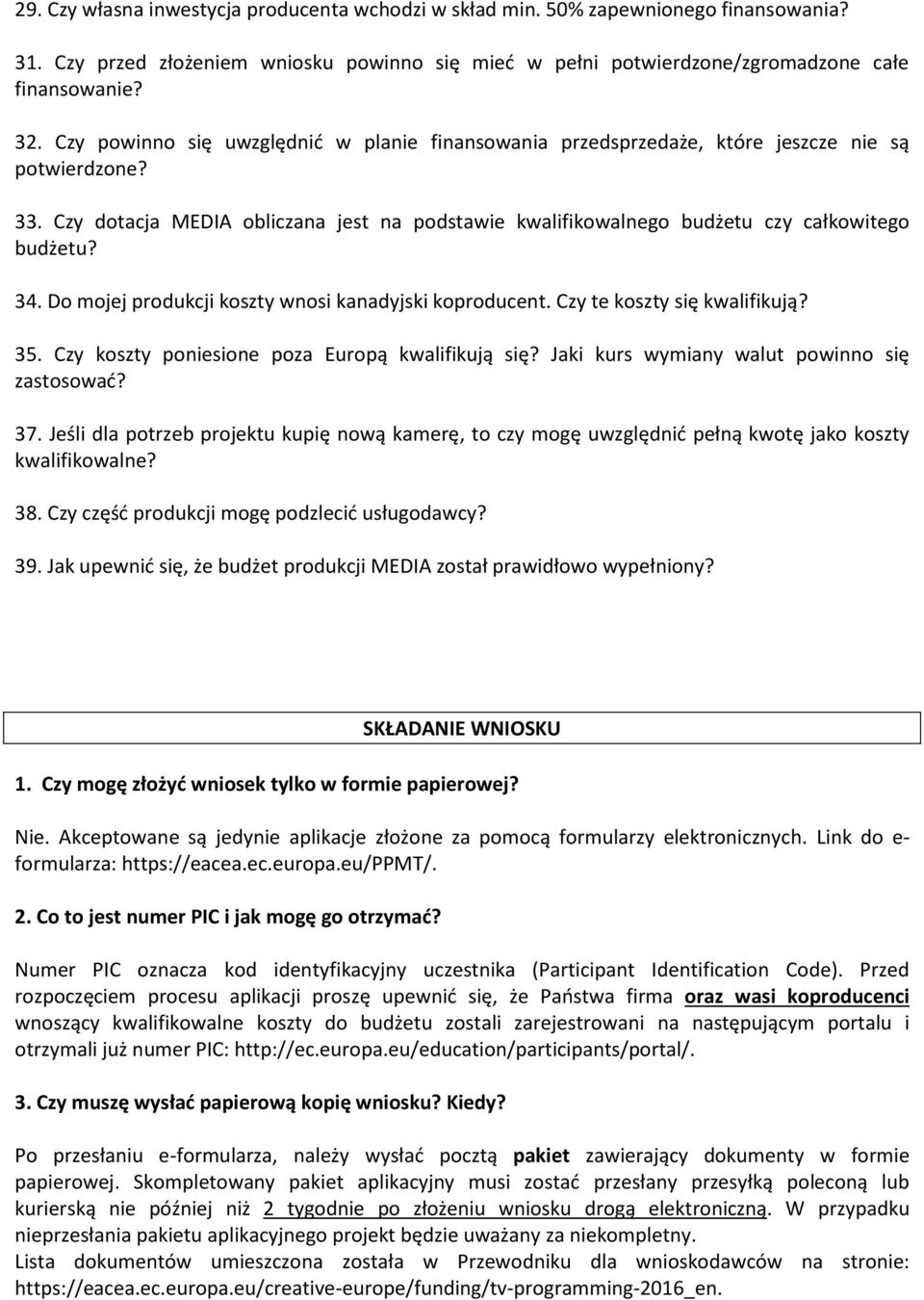 29. Czy własna inwestycja producenta wchodzi w skład min. 50% zapewnionego finansowania?

31. Czy przed złożeniem wniosku powinno się mieć w pełni potwierdzone/zgromadzone całe finansowanie?

32. Czy powinno się uwzględnić w planie finansowania przedsprzedaże, które jeszcze nie są potwierdzone?

33. Czy dotacja MEDIA obliczana jest na podstawie kwalifikowalnego budżetu czy całkowitego budżetu?

34. Do mojej produkcji koszty wnosi kanadyjski koproducent. Czy te koszty się kwalifikują?

35. Czy koszty poniesione poza Europą kwalifikują się? Jaki kurs wymiany walut powinno się zastosować?

37. Jeśli dla potrzeb projektu kupię nową kamerę, to czy mogę uwzględnić pełną kwotę jako koszty kwalifikowalne?

38. Czy część produkcji mogę podzlecić usługodawcy?

39. Jak upewnić się, że budżet produkcji MEDIA został prawidłowo wypełniony?

SKŁADANIE WNIOSKU

1. Czy mogę złożyć wniosek tylko w formie papierowej?

Nie. Akceptowane są jedynie aplikacje złożone za pomocą formularzy elektronicznych. Link do e-formularza: https://eacea.ec.europa.eu/PPMT/.

2. Co to jest numer PIC i jak mogę go otrzymać?

Numer PIC oznacza kod identyfikacyjny uczestnika (Participant Identification Code). Przed rozpoczęciem procesu aplikacji proszę upewnić się, że Państwa firma oraz wasi koproducenci wnoszący kwalifikowalne koszty do budżetu zostali zarejestrowani na następującym portalu i otrzymali już numer PIC: http://ec.europa.eu/education/participants/portal/.

3. Czy muszę wysłać papierową kopię wniosku? Kiedy?

Po przesłaniu e-formularza, należy wysłać pocztą pakiet zawierający dokumenty w formie papierowej. Skompletowany pakiet aplikacyjny musi zostać przesłany przesyłką poleconą lub kurierską nie później niż 2 tygodnie po złożeniu wniosku drogą elektroniczną. W przypadku nieprzesłania pakietu aplikacyjnego projekt będzie uważany za niekompletny.
Lista dokumentów umieszczona została w Przewodniku dla wnioskodawców na stronie: https://eacea.ec.europa.eu/creative-europe/funding/tv-programming-2016_en.